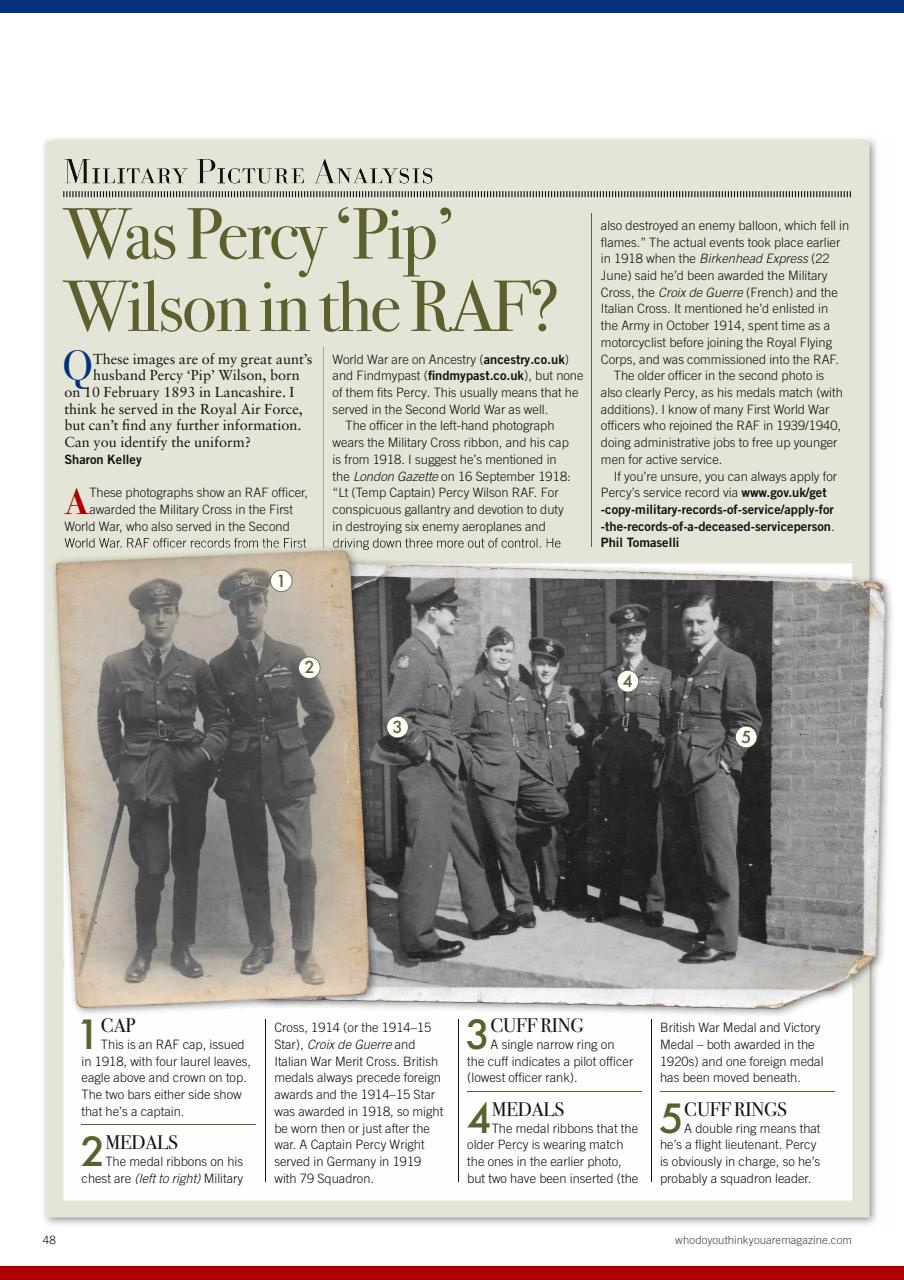 MILITARY PICTURE ANALYSIS

Was Percy 'Pip' Wilson in the RAF?

Q These images are of my great aunt's husband Percy 'Pip' Wilson, born on 10 February 1893 in Lancashire. I think he served in the Royal Air Force, but can't find any further information. Can you identify the uniform?
Sharon Kelley

A These photographs show an RAF officer, awarded the Military Cross in the First World War, who also served in the Second World War. RAF officer records from the First World War are on Ancestry (ancestry.co.uk) and Findmypast (findmypast.co.uk), but none of them fits Percy. This usually means that he served in the Second World War as well.

The officer in the left-hand photograph wears the Military Cross ribbon, and his cap is from 1918. I suggest he's mentioned in the London Gazette on 16 September 1918: "Lt (Temp Captain) Percy Wilson RAF. For conspicuous gallantry and devotion to duty in destroying six enemy aeroplanes and driving down three more out of control. He also destroyed an enemy balloon, which fell in flames." The actual events took place earlier in 1918 when the Birkenhead Express (22 June) said he'd been awarded the Military Cross, the Croix de Guerre (French) and the Italian Cross. It mentioned he'd enlisted in the Army in October 1914, spent time as a motorcyclist before joining the Royal Flying Corps, and was commissioned into the RAF.

The older officer in the second photo is also clearly Percy, as his medals match (with additions). I know of many First World War officers who rejoined the RAF in 1939/1940, doing administrative jobs to free up younger men for active service.

If you're unsure, you can always apply for Percy's service record via www.gov.uk/get-copy-military-records-of-service/apply-for-the-records-of-a-deceased-serviceperson.
Phil Tomaselli

1 2 3 4 5

1 CAP
This is an RAF cap, issued in 1918, with four laurel leaves, eagle above and crown on top. The two bars either side show that he's a captain.

2 MEDALS
The medal ribbons on his chest are (left to right) Military Cross, 1914 (or the 1914–15 Star), Croix de Guerre and Italian War Merit Cross. British medals always precede foreign awards and the 1914–15 Star was awarded in 1918, so might be worn then or just after the war. A Captain Percy Wright served in Germany in 1919 with 79 Squadron.

3 CUFF RING
A single narrow ring on the cuff indicates a pilot officer (lowest officer rank).

4 MEDALS
The medal ribbons that the older Percy is wearing match the ones in the earlier photo, but two have been inserted (the British War Medal and Victory Medal – both awarded in the 1920s) and one foreign medal has been moved beneath.

5 CUFF RINGS
A double ring means that he's a flight lieutenant. Percy is obviously in charge, so he's probably a squadron leader.

48

whodoyouthinkyouaremagazine.com